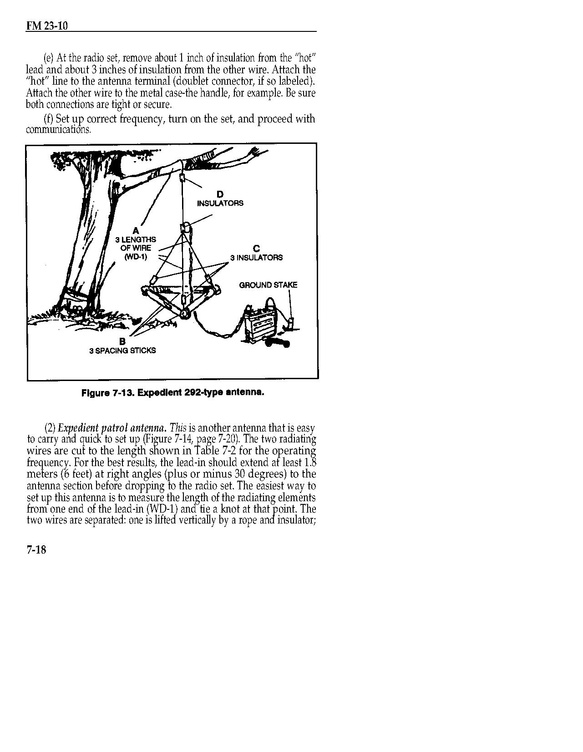 FM 23-10

(e) At the radio set, remove about 1 inch of insulation from the "hot" lead and about 3 inches of insulation from the other wire. Attach the "hot" line to the antenna terminal (doublet connector, if so labeled). Attach the other wire to the metal case-the handle, for example. Be sure both connections are tight or secure.

(f) Set up correct frequency, turn on the set, and proceed with communications.

D
INSULATORS

A
3 LENGTHS
OF WIRE
(WD-1)

C
3 INSULATORS

GROUND STAKE

B
3 SPACING STICKS

Figure 7-13. Expedient 292-type antenna.

(2) Expedient patrol antenna. This is another antenna that is easy to carry and quick to set up (Figure 7-14, page 7-20). The two radiating wires are cut to the length shown in Table 7-2 for the operating frequency. For the best results, the lead-in should extend at least 1.8 meters (6 feet) at right angles (plus or minus 30 degrees) to the antenna section before dropping to the radio set. The easiest way to set up this antenna is to measure the length of the radiating elements from one end of the lead-in (WD-1) and tie a knot at that point. The two wires are separated: one is lifted vertically by a rope and insulator;

7-18